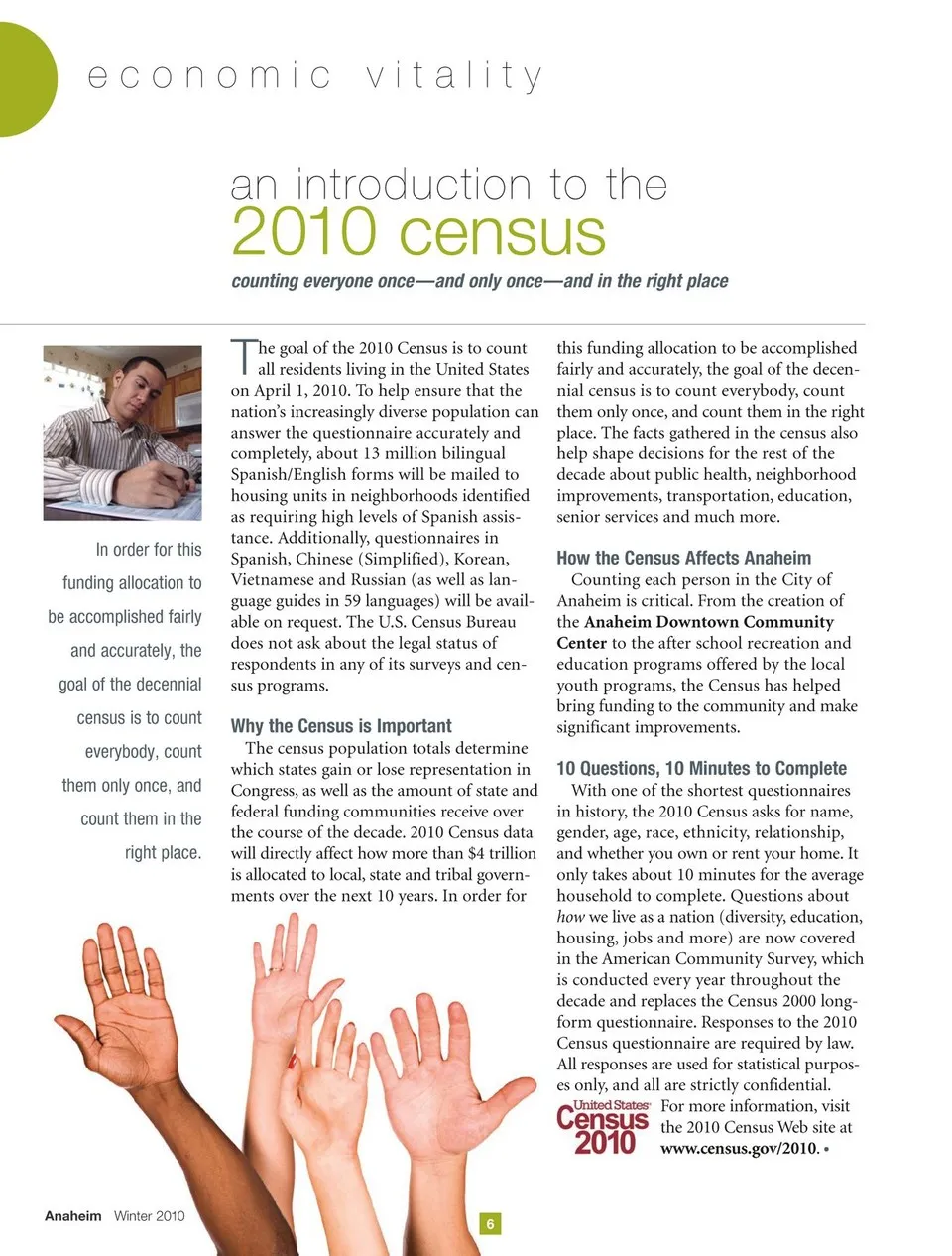 economic vitality

an introduction to the
2010 census

counting everyone once—and only once—and in the right place

In order for this funding allocation to be accomplished fairly and accurately, the goal of the decennial census is to count everybody, count them only once, and count them in the right place.

The goal of the 2010 Census is to count all residents living in the United States on April 1, 2010. To help ensure that the nation's increasingly diverse population can answer the questionnaire accurately and completely, about 13 million bilingual Spanish/English forms will be mailed to housing units in neighborhoods identified as requiring high levels of Spanish assistance. Additionally, questionnaires in Spanish, Chinese (Simplified), Korean, Vietnamese and Russian (as well as language guides in 59 languages) will be available on request. The U.S. Census Bureau does not ask about the legal status of respondents in any of its surveys and census programs.

Why the Census is Important
The census population totals determine which states gain or lose representation in Congress, as well as the amount of state and federal funding communities receive over the course of the decade. 2010 Census data will directly affect how more than $4 trillion is allocated to local, state and tribal governments over the next 10 years. In order for this funding allocation to be accomplished fairly and accurately, the goal of the decennial census is to count everybody, count them only once, and count them in the right place. The facts gathered in the census also help shape decisions for the rest of the decade about public health, neighborhood improvements, transportation, education, senior services and much more.

How the Census Affects Anaheim
Counting each person in the City of Anaheim is critical. From the creation of the Anaheim Downtown Community Center to the after school recreation and education programs offered by the local youth programs, the Census has helped bring funding to the community and make significant improvements.

10 Questions, 10 Minutes to Complete
With one of the shortest questionnaires in history, the 2010 Census asks for name, gender, age, race, ethnicity, relationship, and whether you own or rent your home. It only takes about 10 minutes for the average household to complete. Questions about how we live as a nation (diversity, education, housing, jobs and more) are now covered in the American Community Survey, which is conducted every year throughout the decade and replaces the Census 2000 long-form questionnaire. Responses to the 2010 Census questionnaire are required by law. All responses are used for statistical purposes only, and all are strictly confidential.

United States Census 2010

For more information, visit the 2010 Census Web site at www.census.gov/2010. •

Anaheim Winter 2010

6